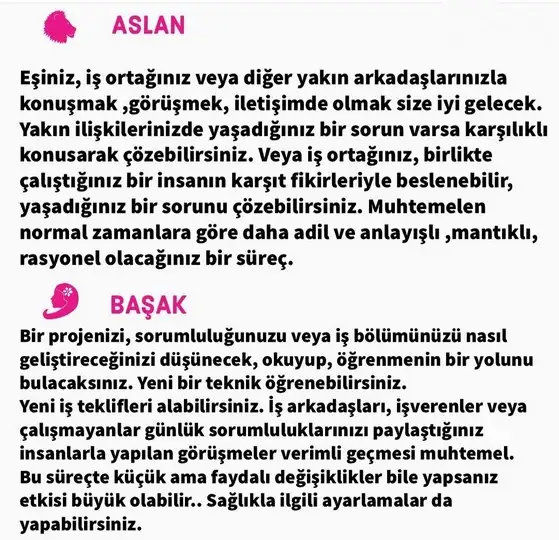 ASLAN

Eşiniz, iş ortağınız veya diğer yakın arkadaşlarınızla konuşmak ,görüşmek, iletişimde olmak size iyi gelecek. Yakın ilişkilerinizde yaşadığınız bir sorun varsa karşılıklı konusarak çözebilirsiniz. Veya iş ortağınız, birlikte çalıştığınız bir insanın karşıt fikirleriyle beslenebilir, yaşadığınız bir sorunu çözebilirsiniz. Muhtemelen normal zamanlara göre daha adil ve anlayışlı ,mantıklı, rasyonel olacağınız bir süreç.

BAŞAK

Bir projenizi, sorumluluğunuzu veya iş bölümünüzü nasıl geliştireceğinizi düşünecek, okuyup, öğrenmenin bir yolunu bulacaksınız. Yeni bir teknik öğrenebilirsiniz.
Yeni iş teklifleri alabilirsiniz. İş arkadaşları, işverenler veya çalışmayanlar günlük sorumluluklarınızı paylaştığınız insanlarla yapılan görüşmeler verimli geçmesi muhtemel. Bu süreçte küçük ama faydalı değişiklikler bile yapsanız etkisi büyük olabilir.. Sağlıkla ilgili ayarlamalar da yapabilirsiniz.